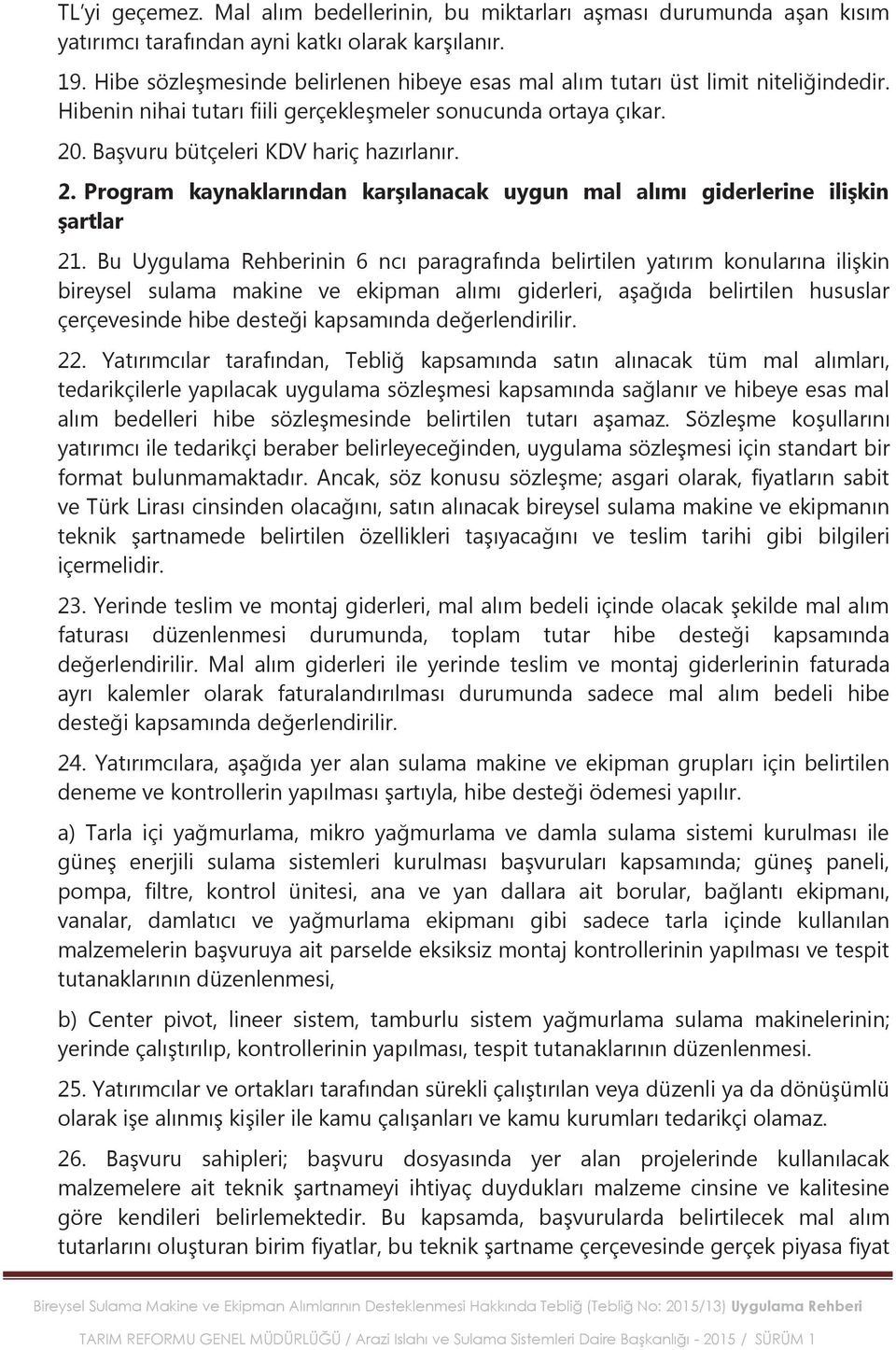 TL'yi geçemez. Mal alım bedellerinin, bu miktarları aşması durumunda aşan kısım yatırımcı tarafından ayni katkı olarak karşılanır.

19. Hibe sözleşmesinde belirlenen hibeye esas mal alım tutarı üst limit niteliğindedir. Hibenin nihai tutarı fiili gerçekleşmeler sonucunda ortaya çıkar.

20. Başvuru bütçeleri KDV hariç hazırlanır.

2. Program kaynaklarından karşılanacak uygun mal alımı giderlerine ilişkin şartlar

21. Bu Uygulama Rehberinin 6 ncı paragrafında belirtilen yatırım konularına ilişkin bireysel sulama makine ve ekipman alımı giderleri, aşağıda belirtilen hususlar çerçevesinde hibe desteği kapsamında değerlendirilir.

22. Yatırımcılar tarafından, Tebliğ kapsamında satın alınacak tüm mal alımları, tedarikçilerle yapılacak uygulama sözleşmesi kapsamında sağlanır ve hibeye esas mal alım bedelleri hibe sözleşmesinde belirtilen tutarı aşamaz. Sözleşme koşullarını yatırımcı ile tedarikçi beraber belirleyeceğinden, uygulama sözleşmesi için standart bir format bulunmamaktadır. Ancak, söz konusu sözleşme; asgari olarak, fiyatların sabit ve Türk Lirası cinsinden olacağını, satın alınacak bireysel sulama makine ve ekipmanın teknik şartnamede belirtilen özellikleri taşıyacağını ve teslim tarihi gibi bilgileri içermelidir.

23. Yerinde teslim ve montaj giderleri, mal alım bedeli içinde olacak şekilde mal alım faturası düzenlenmesi durumunda, toplam tutar hibe desteği kapsamında değerlendirilir. Mal alım giderleri ile yerinde teslim ve montaj giderlerinin faturada ayrı kalemler olarak faturalandırılması durumunda sadece mal alım bedeli hibe desteği kapsamında değerlendirilir.

24. Yatırımcılara, aşağıda yer alan sulama makine ve ekipman grupları için belirtilen deneme ve kontrollerin yapılması şartıyla, hibe desteği ödemesi yapılır.

a) Tarla içi yağmurlama, mikro yağmurlama ve damla sulama sistemi kurulması ile güneş enerjili sulama sistemleri kurulması başvuruları kapsamında; güneş paneli, pompa, filtre, kontrol ünitesi, ana ve yan dallara ait borular, bağlantı ekipmanı, vanalar, damlatıcı ve yağmurlama ekipmanı gibi sadece tarla içinde kullanılan malzemelerin başvuruya ait parselde eksiksiz montaj kontrollerinin yapılması ve tespit tutanaklarının düzenlenmesi,

b) Center pivot, lineer sistem, tamburlu sistem yağmurlama sulama makinelerinin; yerinde çalıştırılıp, kontrollerinin yapılması, tespit tutanaklarının düzenlenmesi.

25. Yatırımcılar ve ortakları tarafından sürekli çalıştırılan veya düzenli ya da dönüşümlü olarak işe alınmış kişiler ile kamu çalışanları ve kamu kurumları tedarikçi olamaz.

26. Başvuru sahipleri; başvuru dosyasında yer alan projelerinde kullanılacak malzemelere ait teknik şartnameyi ihtiyaç duydukları malzeme cinsine ve kalitesine göre kendileri belirlemektedir. Bu kapsamda, başvurularda belirtilecek mal alım tutarlarını oluşturan birim fiyatlar, bu teknik şartname çerçevesinde gerçek piyasa fiyat

Bireysel Sulama Makine ve Ekipman Alımlarının Desteklenmesi Hakkında Tebliğ (Tebliğ No: 2015/13) Uygulama Rehberi

TARIM REFORMU GENEL MÜDÜRLÜĞÜ / Arazi Islahı ve Sulama Sistemleri Daire Başkanlığı - 2015 / SÜRÜM 1